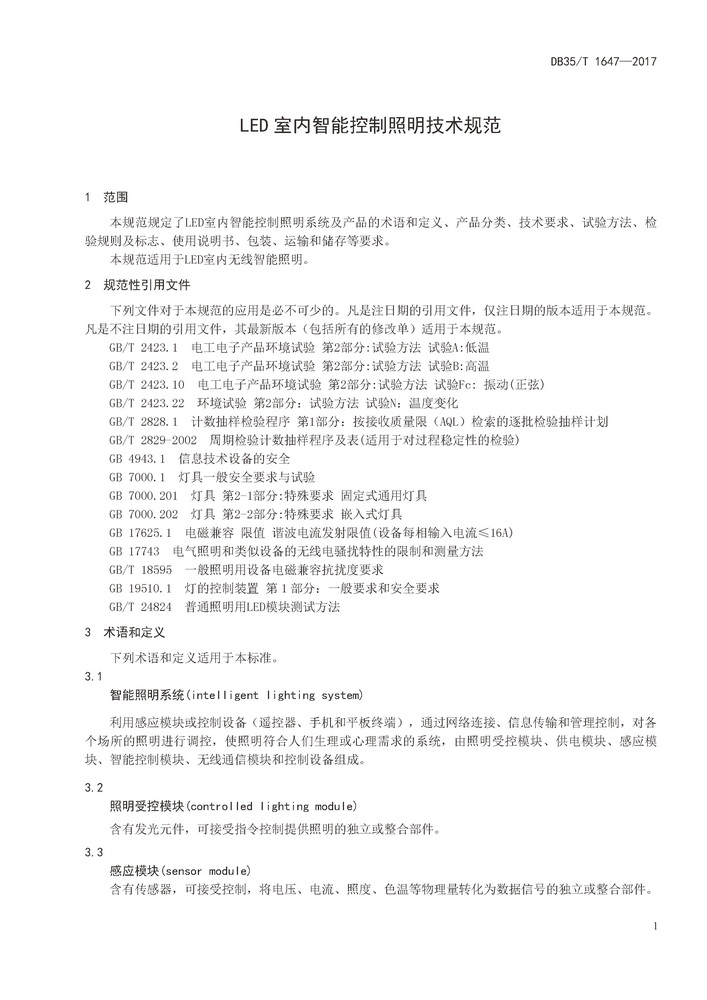 DB35/T 1647—2017

LED 室内智能控制照明技术规范

1 范围

本规范规定了LED室内智能控制照明系统及产品的术语和定义、产品分类、技术要求、试验方法、检验规则及标志、使用说明书、包装、运输和储存等要求。

本规范适用于LED室内无线智能照明。

2 规范性引用文件

下列文件对于本规范的应用是必不可少的。凡是注日期的引用文件，仅注日期的版本适用于本规范。凡是不注日期的引用文件，其最新版本（包括所有的修改单）适用于本规范。

GB/T 2423.1 电工电子产品环境试验 第2部分:试验方法 试验A:低温

GB/T 2423.2 电工电子产品环境试验 第2部分:试验方法 试验B:高温

GB/T 2423.10 电工电子产品环境试验 第2部分:试验方法 试验Fc: 振动(正弦)

GB/T 2423.22 环境试验 第2部分: 试验方法 试验N: 温度变化

GB/T 2828.1 计数抽样检验程序 第1部分: 按接收质量限（AQL）检索的逐批检验抽样计划

GB/T 2829-2002 周期检验计数抽样程序及表(适用于对过程稳定性的检验)

GB 4943.1 信息技术设备的安全

GB 7000.1 灯具一般安全要求与试验

GB 7000.201 灯具 第2-1部分:特殊要求 固定式通用灯具

GB 7000.202 灯具 第2-2部分:特殊要求 嵌入式灯具

GB 17625.1 电磁兼容 限值 谐波电流发射限值(设备每相输入电流≤16A)

GB 17743 电气照明和类似设备的无线电骚扰特性的限制和测量方法

GB/T 18595 一般照明用设备电磁兼容抗扰度要求

GB 19510.1 灯的控制装置 第 1 部分: 一般要求和安全要求

GB/T 24824 普通照明用LED模块测试方法

3 术语和定义

下列术语和定义适用于本标准。

3.1

智能照明系统(intelligent lighting system)

利用感应模块或控制设备（遥控器、手机和平板终端），通过网络连接、信息传输和管理控制，对各个场所的照明进行调控，使照明符合人们生理或心理需求的系统，由照明受控模块、供电模块、感应模块、智能控制模块、无线通信模块和控制设备组成。

3.2

照明受控模块(controlled lighting module)

含有发光元件，可接受指令控制提供照明的独立或整合部件。

3.3

感应模块(sensor module)

含有传感器，可接受控制，将电压、电流、照度、色温等物理量转化为数据信号的独立或整合部件。

1